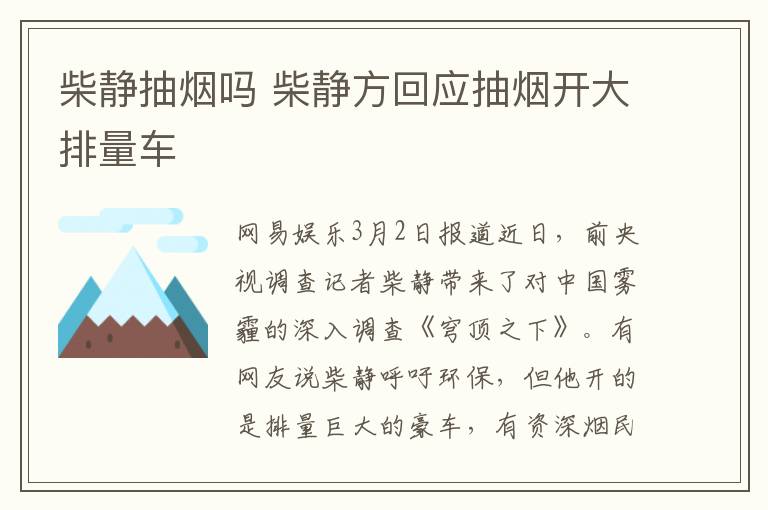 柴静抽烟吗 柴静方回应抽烟开大排量车

网易娱乐3月2日报道近日，前央视调查记者柴静带来了对中国雾霾的深入调查《穹顶之下》。有网友说柴静呼吁环保，但他开的是排量巨大的豪车，有资深烟民